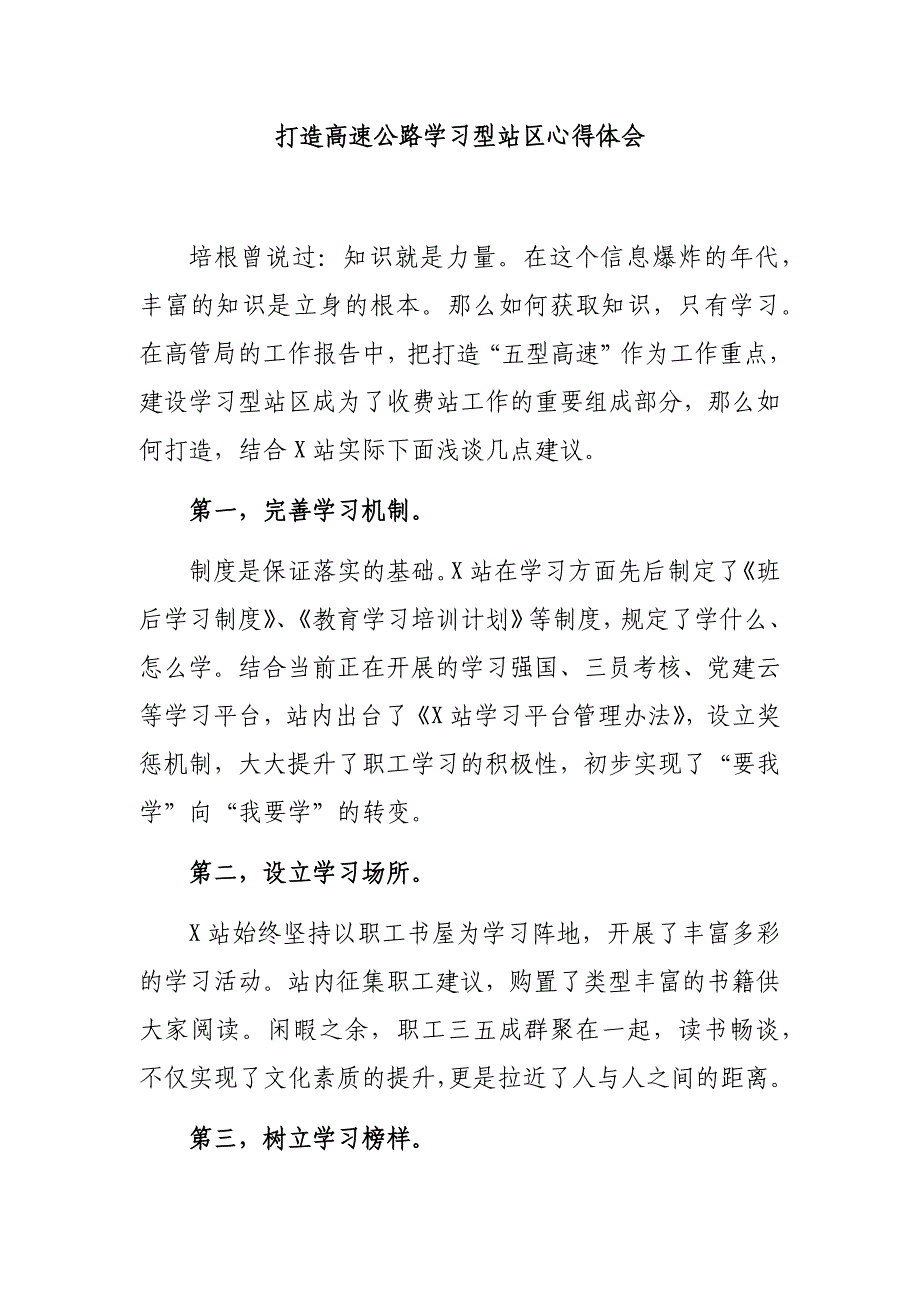 打造高速公路学习型站区心得体会

培根曾说过：知识就是力量。在这个信息爆炸的年代，丰富的知识是立身的根本。那么如何获取知识，只有学习。在高管局的工作报告中，把打造“五型高速”作为工作重点，建设学习型站区成为了收费站工作的重要组成部分，那么如何打造，结合X站实际下面浅谈几点建议。

第一，完善学习机制。

制度是保证落实的基础。X站在学习方面先后制定了《班后学习制度》、《教育学习培训计划》等制度，规定了学什么、怎么学。结合当前正在开展的学习强国、三员考核、党建云等学习平台，站内出台了《X站学习平台管理办法》，设立奖惩机制，大大提升了职工学习的积极性，初步实现了“要我学”向“我要学”的转变。

第二，设立学习场所。

X站始终坚持以职工书屋为学习阵地，开展了丰富多彩的学习活动。站内征集职工建议，购置了类型丰富的书籍供大家阅读。闲暇之余，职工三五成群聚在一起，读书畅谈，不仅实现了文化素质的提升，更是拉近了人与人之间的距离。

第三，树立学习榜样。